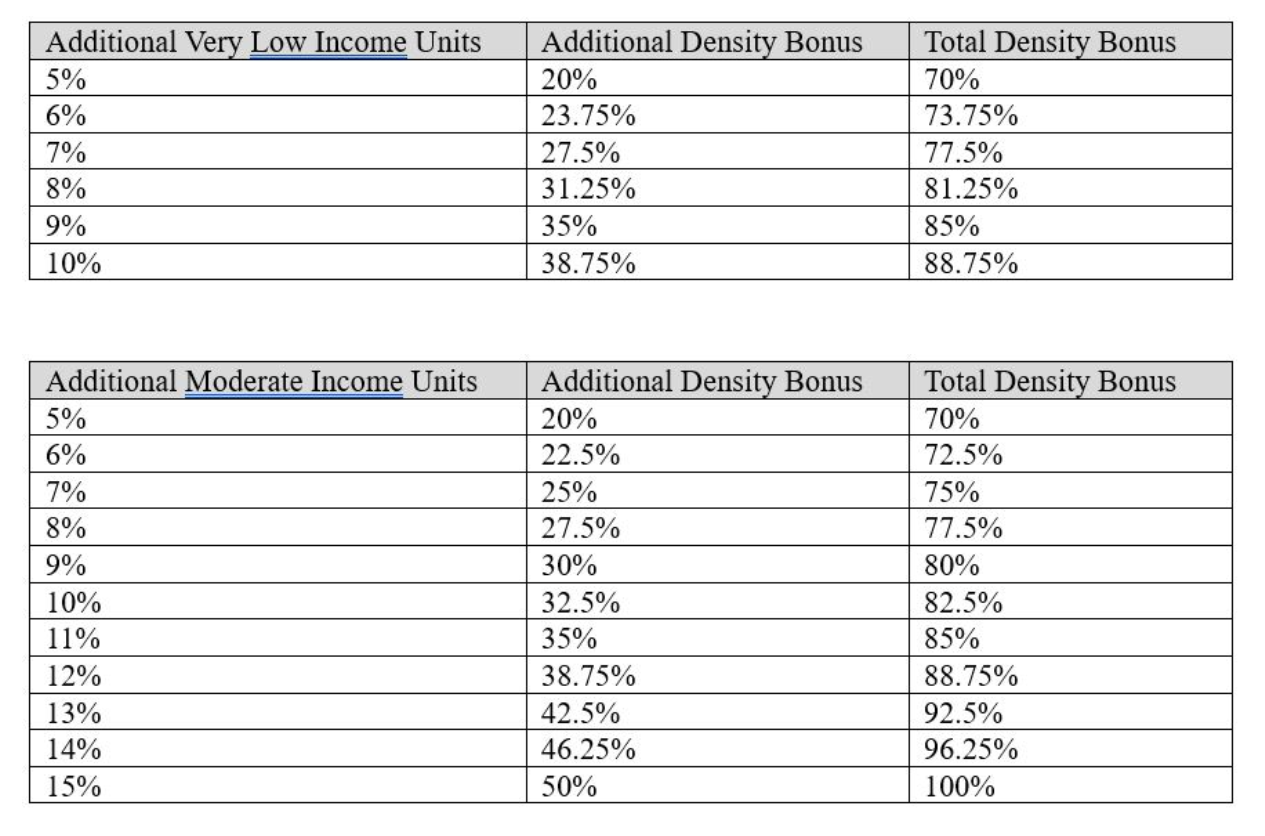 | Additional Very Low Income Units | Additional Density Bonus | Total Density Bonus |
|---|---|---|
| 5% | 20% | 70% |
| 6% | 23.75% | 73.75% |
| 7% | 27.5% | 77.5% |
| 8% | 31.25% | 81.25% |
| 9% | 35% | 85% |
| 10% | 38.75% | 88.75% |

| Additional Moderate Income Units | Additional Density Bonus | Total Density Bonus |
|---|---|---|
| 5% | 20% | 70% |
| 6% | 22.5% | 72.5% |
| 7% | 25% | 75% |
| 8% | 27.5% | 77.5% |
| 9% | 30% | 80% |
| 10% | 32.5% | 82.5% |
| 11% | 35% | 85% |
| 12% | 38.75% | 88.75% |
| 13% | 42.5% | 92.5% |
| 14% | 46.25% | 96.25% |
| 15% | 50% | 100% |